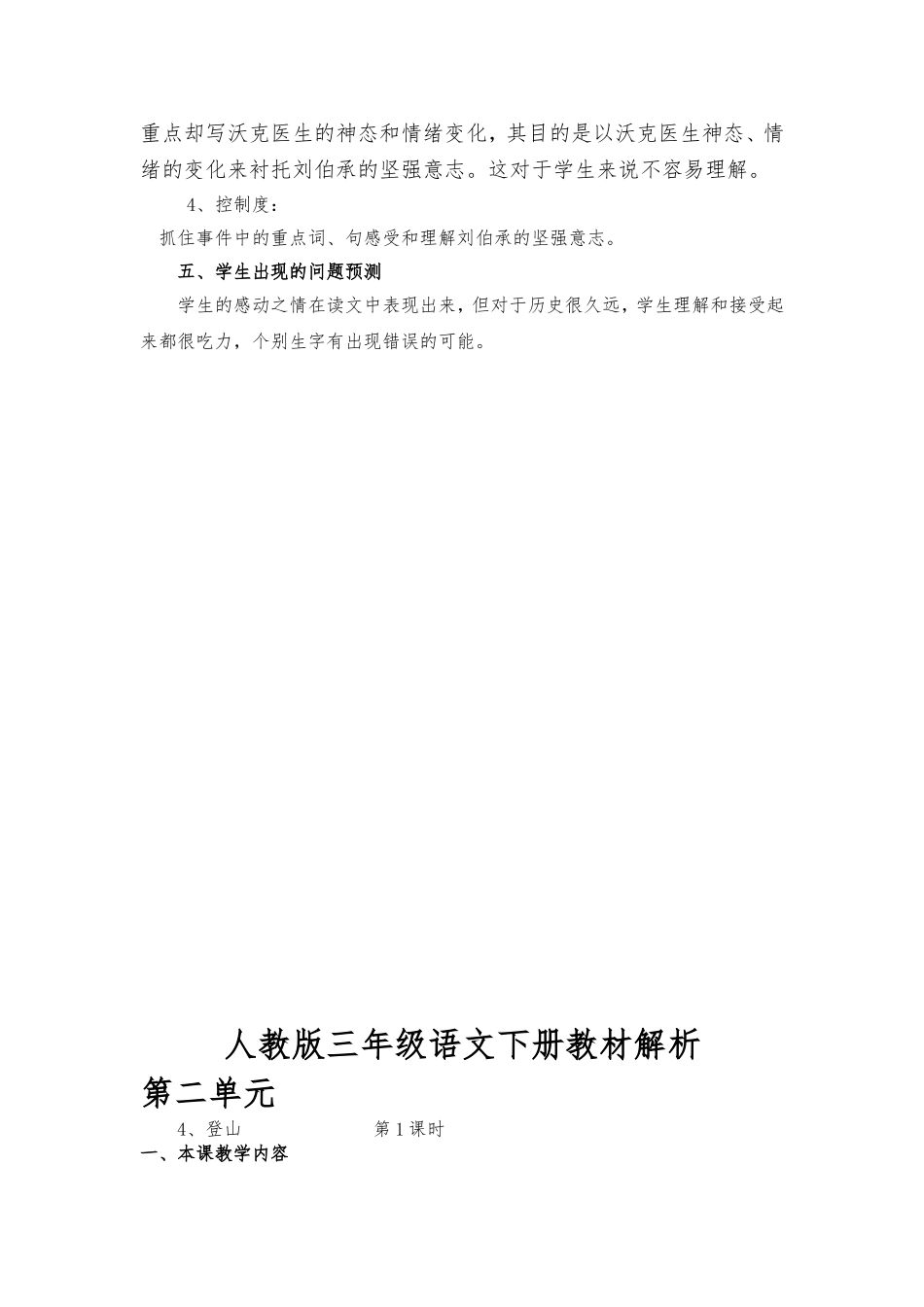 重点却写沃克医生的神态和情绪变化，其目的是以沃克医生神态、情绪的变化来衬托刘伯承的坚强意志。这对于学生来说不容易理解。

4、控制度：

抓住事件中的重点词、句感受和理解刘伯承的坚强意志。

五、学生出现的问题预测

学生的感动之情在读文中表现出来，但对于历史很久远，学生理解和接受起来都很吃力，个别生字有出现错误的可能。

人教版三年级语文下册教材解析

第二单元

4、登山　　第1课时

一、本课教学内容